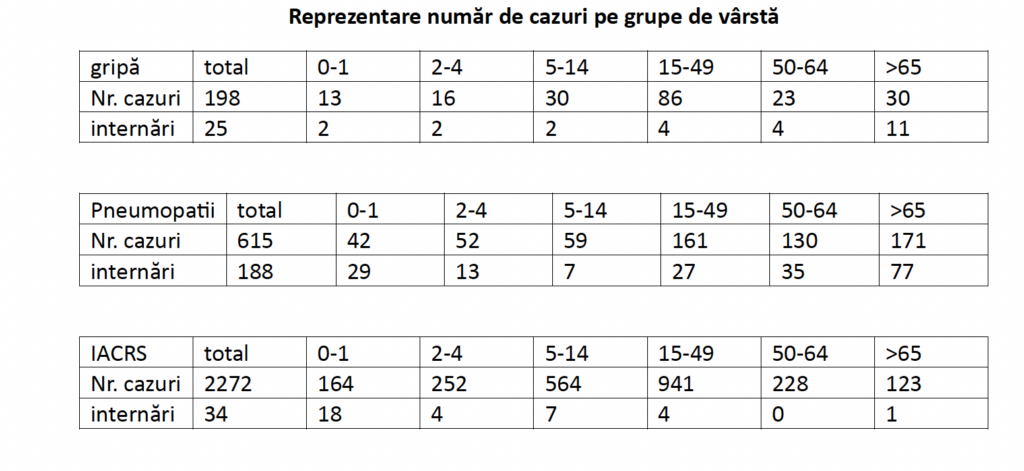 Reprezentare număr de cazuri pe grupe de vârstă

| gripă | total | 0-1 | 2-4 | 5-14 | 15-49 | 50-64 | >65 |
|---|---|---|---|---|---|---|---|
| Nr. cazuri | 198 | 13 | 16 | 30 | 86 | 23 | 30 |
| internări | 25 | 2 | 2 | 2 | 4 | 4 | 11 |

| Pneumopatii | total | 0-1 | 2-4 | 5-14 | 15-49 | 50-64 | >65 |
|---|---|---|---|---|---|---|---|
| Nr. cazuri | 615 | 42 | 52 | 59 | 161 | 130 | 171 |
| internări | 188 | 29 | 13 | 7 | 27 | 35 | 77 |

| IACRS | total | 0-1 | 2-4 | 5-14 | 15-49 | 50-64 | >65 |
|---|---|---|---|---|---|---|---|
| Nr. cazuri | 2272 | 164 | 252 | 564 | 941 | 228 | 123 |
| internări | 34 | 18 | 4 | 7 | 4 | 0 | 1 |